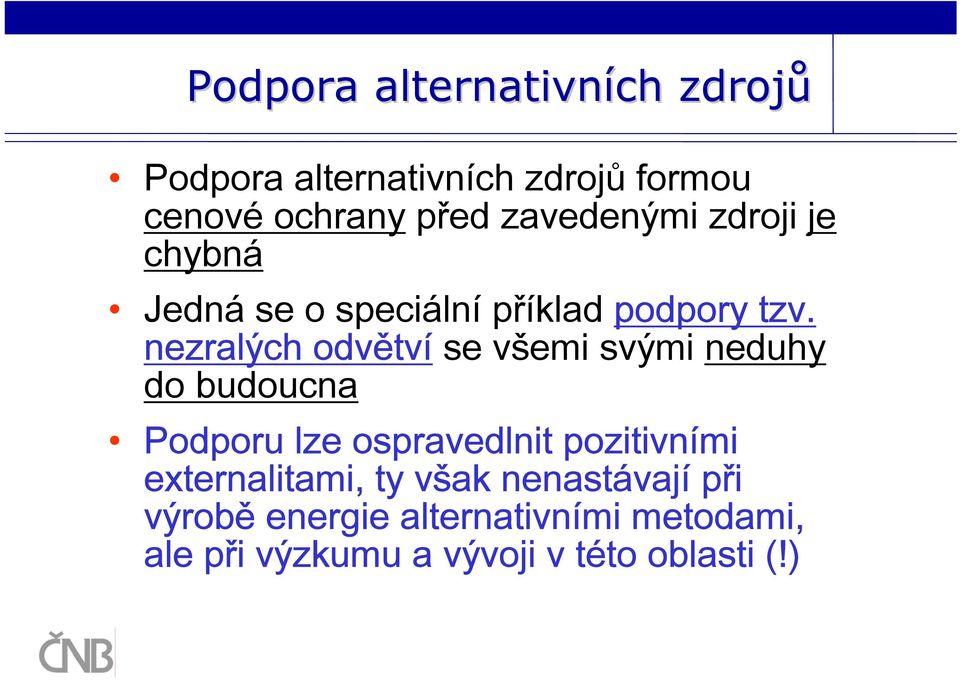 Podpora alternativních zdrojů

• Podpora alternativních zdrojů formou cenové ochrany před zavedenými zdroji je chybná

• Jedná se o speciální příklad podpory tzv. nezralých odvětví se všemi svými neduhy do budoucna

• Podporu lze ospravedlnit pozitivními externalitami, ty však nenastávají při výrobě energie alternativními metodami, ale při výzkumu a vývoji v této oblasti (!)

ČNB